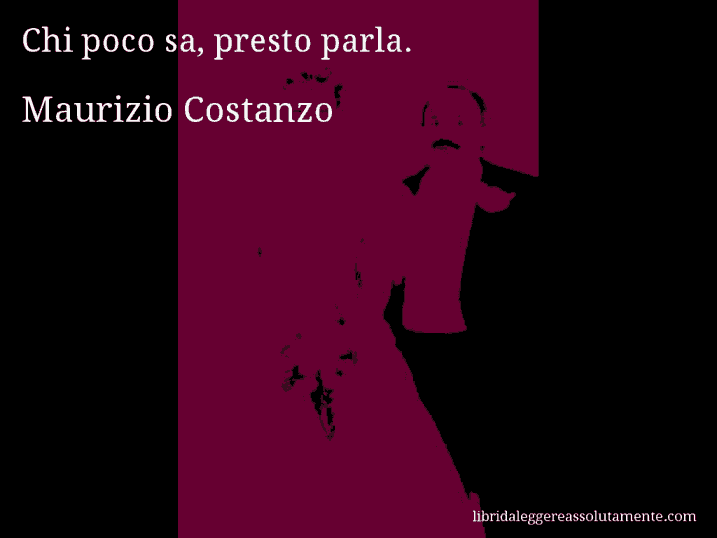 Chi poco sa, presto parla.

Maurizio Costanzo

libridaleggereassolutamente.com